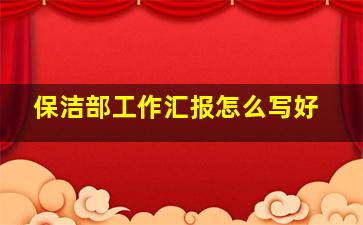 保洁部工作汇报怎么写好